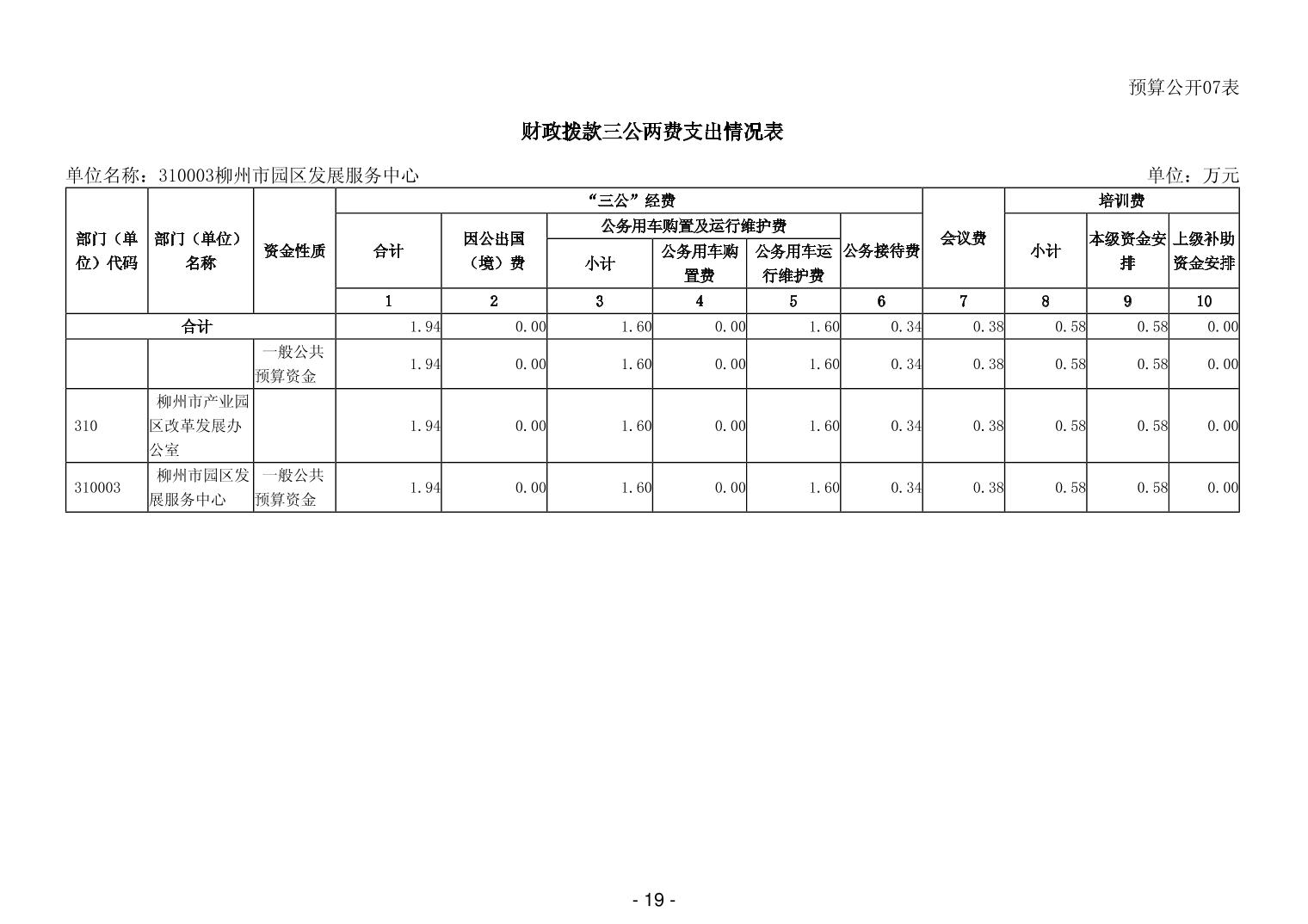 预算公开07表

财政拨款三公两费支出情况表

单位名称：310003柳州市园区发展服务中心

单位：万元

| 部门（单位）代码 | 部门（单位）名称 | 资金性质 | “三公”经费 |  |  |  |  |  | 会议费 | 培训费 |  |  |
|---|---|---|---|---|---|---|---|---|---|---|---|---|
|  |  |  | 合计 | 因公出国（境）费 | 公务用车购置及运行维护费 |  |  | 公务接待费 |  | 小计 | 本级资金安排 | 上级补助资金安排 |
|  |  |  |  |  | 小计 | 公务用车购置费 | 公务用车运行维护费 |  |  |  |  |  |
|  |  |  | 1 | 2 | 3 | 4 | 5 | 6 | 7 | 8 | 9 | 10 |
| 合计 |  |  | 1.94 | 0.00 | 1.60 | 0.00 | 1.60 | 0.34 | 0.38 | 0.58 | 0.58 | 0.00 |
|  |  | 一般公共预算资金 | 1.94 | 0.00 | 1.60 | 0.00 | 1.60 | 0.34 | 0.38 | 0.58 | 0.58 | 0.00 |
| 310 | 柳州市产业园区改革发展办公室 |  | 1.94 | 0.00 | 1.60 | 0.00 | 1.60 | 0.34 | 0.38 | 0.58 | 0.58 | 0.00 |
| 310003 | 柳州市园区发展服务中心 | 一般公共预算资金 | 1.94 | 0.00 | 1.60 | 0.00 | 1.60 | 0.34 | 0.38 | 0.58 | 0.58 | 0.00 |

- 19 -